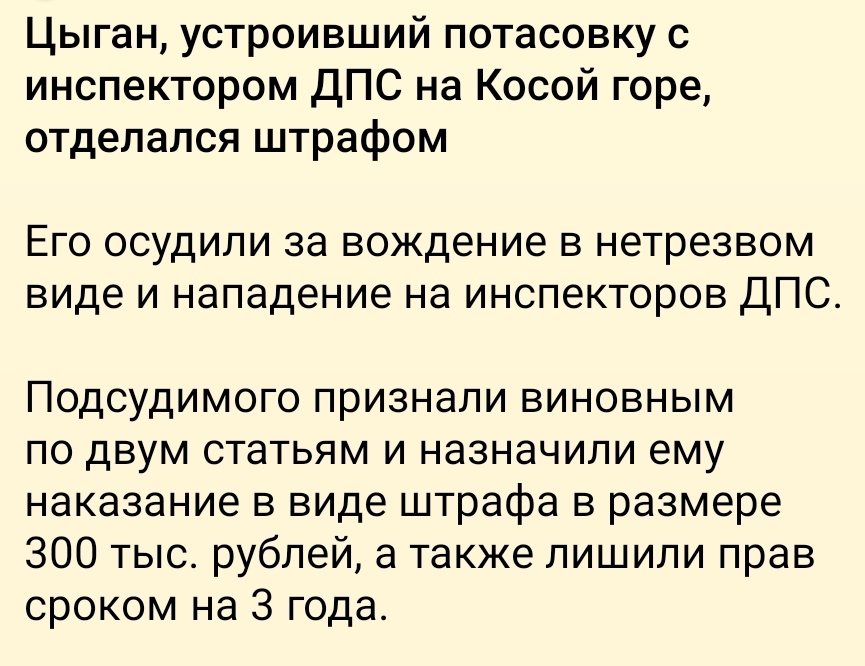 Цыган, устроивший потасовку с инспектором ДПС на Косой горе, отделался штрафом

Его осудили за вождение в нетрезвом виде и нападение на инспекторов ДПС.

Подсудимого признали виновным по двум статьям и назначили ему наказание в виде штрафа в размере 300 тыс. рублей, а также лишили прав сроком на 3 года.